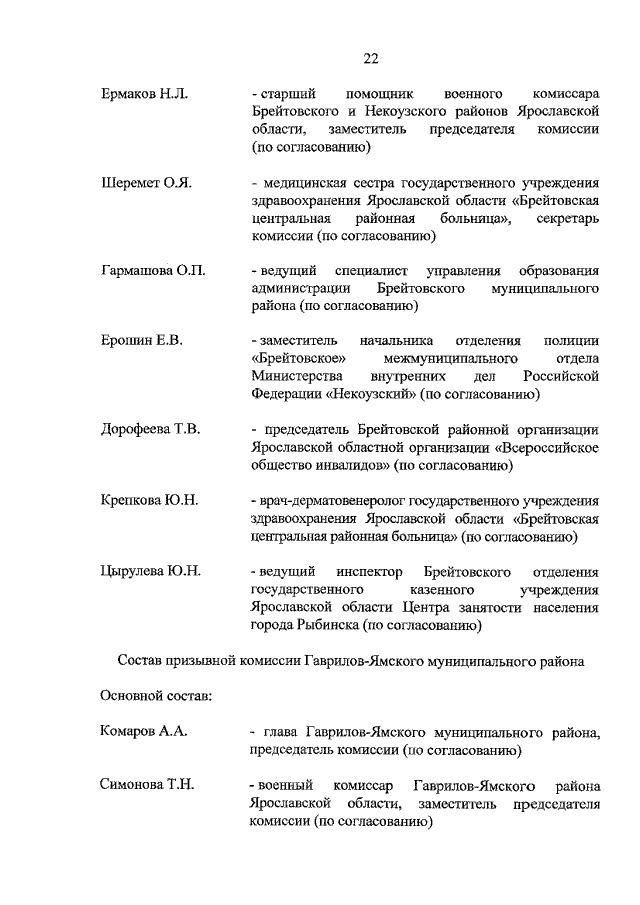 22

Ермаков Н.Л. - старший помощник военного комиссара Брейтовского и Некоузского районов Ярославской области, заместитель председателя комиссии (по согласованию)

Шеремет О.Я. - медицинская сестра государственного учреждения здравоохранения Ярославской области «Брейтовская центральная районная больница», секретарь комиссии (по согласованию)

Гармашова О.П. - ведущий специалист управления образования администрации Брейтовского муниципального района (по согласованию)

Ерошин Е.В. - заместитель начальника отделения полиции «Брейтовское» межмуниципального отдела Министерства внутренних дел Российской Федерации «Некоузский» (по согласованию)

Дорофеева Т.В. - председатель Брейтовской районной организации Ярославской областной организации «Всероссийское общество инвалидов» (по согласованию)

Крепкова Ю.Н. - врач-дерматовенеролог государственного учреждения здравоохранения Ярославской области «Брейтовская центральная районная больница» (по согласованию)

Цырулева Ю.Н. - ведущий инспектор Брейтовского отделения государственного казенного учреждения Ярославской области Центра занятости населения города Рыбинска (по согласованию)

Состав призывной комиссии Гаврилов-Ямского муниципального района

Основной состав:

Комаров А.А. - глава Гаврилов-Ямского муниципального района, председатель комиссии (по согласованию)

Симонова Т.Н. - военный комиссар Гаврилов-Ямского района Ярославской области, заместитель председателя комиссии (по согласованию)